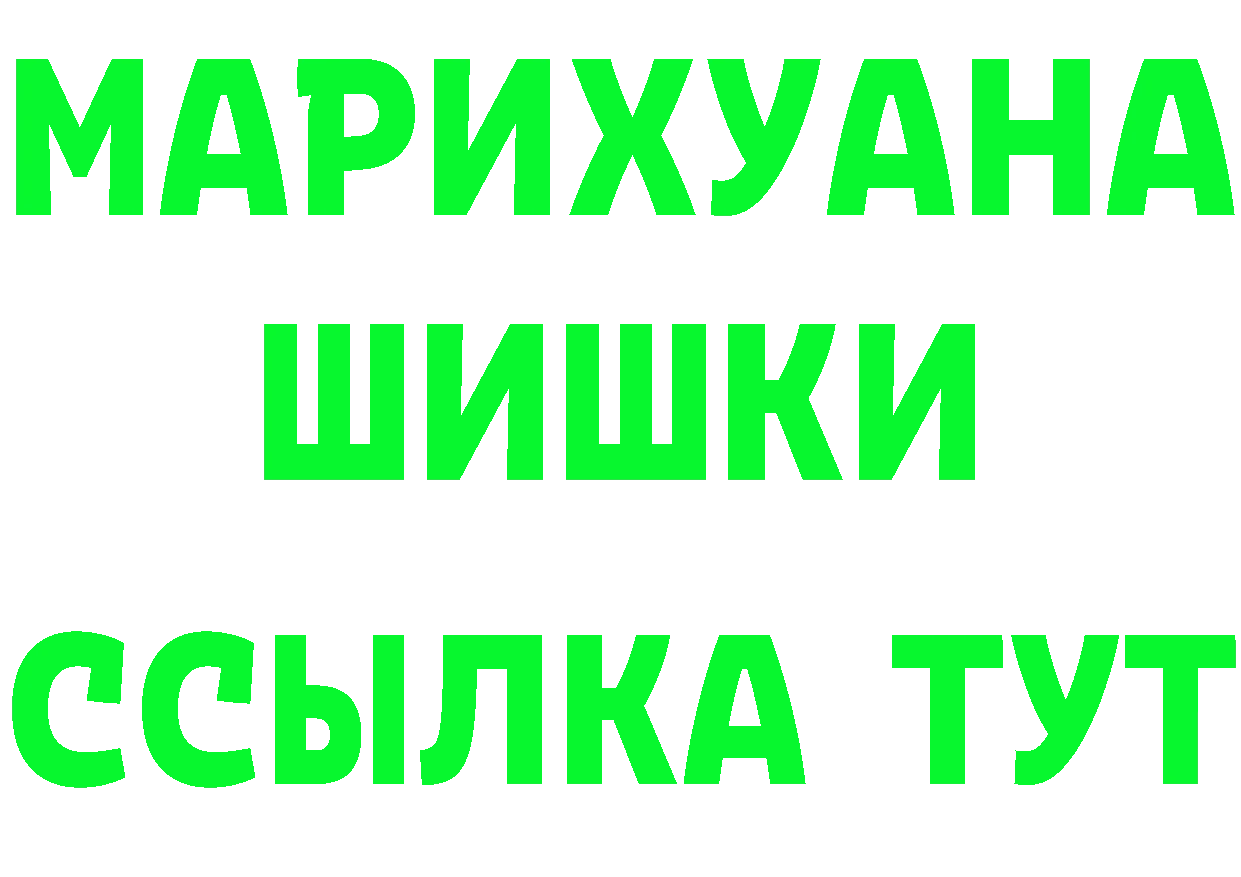 МАРИХУАНА
ШИШКИ
ССЫЛКА ТУТ